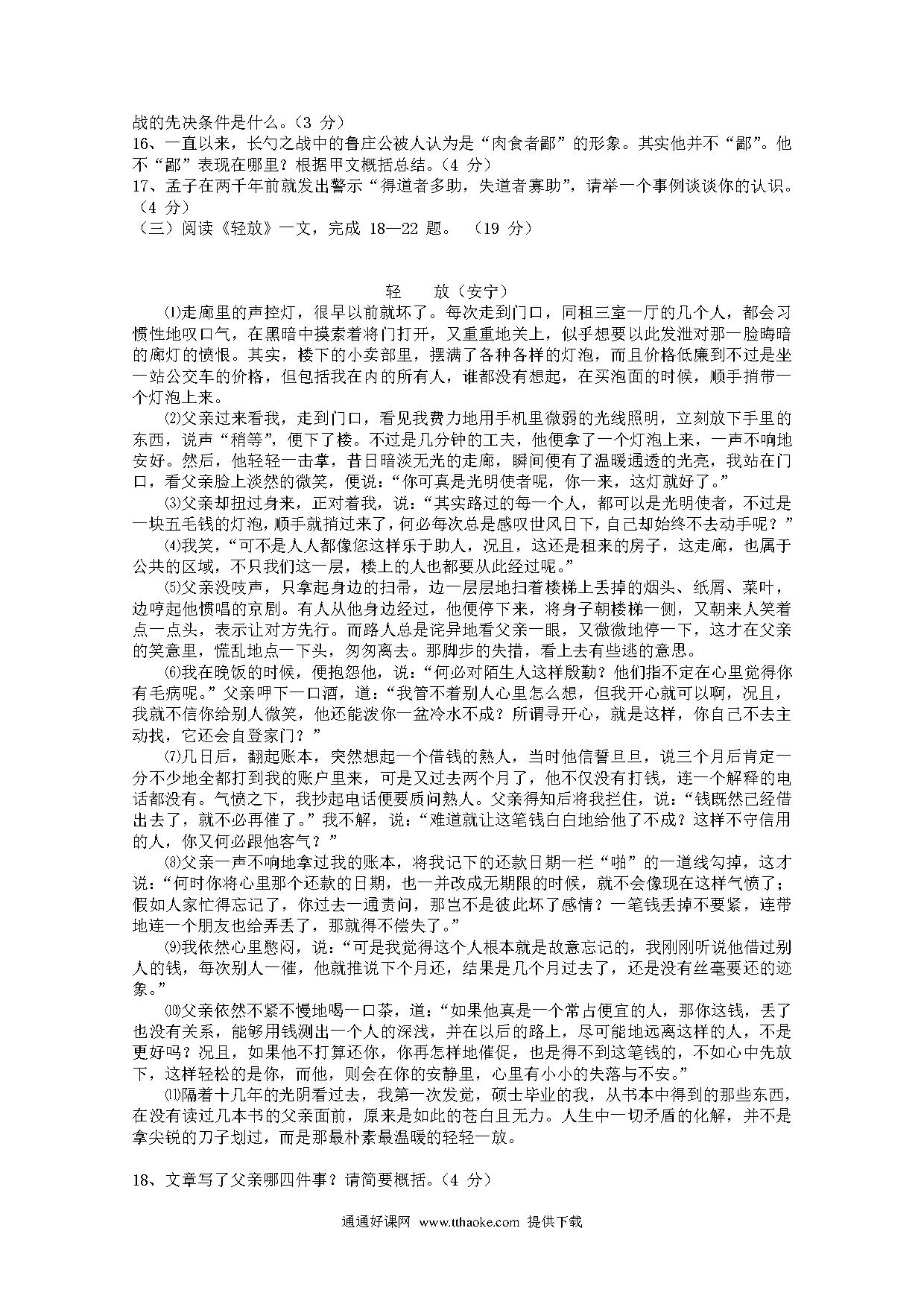 战的先决条件是什么。（3 分）
16、一直以来，长勺之战中的鲁庄公被人认为是“肉食者鄙”的形象。其实他并不“鄙”。他不“鄙”表现在哪里？根据甲文概括总结。（4 分）
17、孟子在两千年前就发出警示“得道者多助，失道者寡助”，请举一个事例谈谈你的认识。（4 分）
（三）阅读《轻放》一文，完成 18—22 题。 （19 分）

轻 放（安宁）

⑴走廊里的声控灯，很早以前就坏了。每次走到门口，同租三室一厅的几个人，都会习惯性地叹口气，在黑暗中摸索着将门打开，又重重地关上，似乎想要以此发泄对那一脸晦暗的廊灯的愤恨。其实，楼下的小卖部里，摆满了各种各样的灯泡，而且价格低廉到不过是坐一站公交车的价格，但包括我在内的所有人，谁都没有想起，在买泡面的时候，顺手捎带一个灯泡上来。

⑵父亲过来看我，走到门口，看见我费力地用手机里微弱的光线照明，立刻放下手里的东西，说声“稍等”，便下了楼。不过是几分钟的工夫，他便拿了一个灯泡上来，一声不响地安好。然后，他轻轻一击掌，昔日暗淡无光的走廊，瞬间便有了温暖通透的光亮，我站在门口，看父亲脸上淡然的微笑，便说：“你可真是光明使者呢，你一来，这灯就好了。”

⑶父亲却扭过身来，正对着我，说：“其实路过的每一个人，都可以是光明使者，不过是一块五毛钱的灯泡，顺手就捎过来了，何必每次总是感叹世风日下，自己却始终不去动手呢？”

⑷我笑，“可不是人人都像您这样乐于助人，况且，这还是租来的房子，这走廊，也属于公共的区域，不只我们这一层，楼上的人也都要从此经过呢。”

⑸父亲没吱声，只拿起身边的扫帚，边一层层地扫着楼梯上丢掉的烟头、纸屑、菜叶，边哼起他惯唱的京剧。有人从他身边经过，他便停下来，将身子朝楼梯一侧，又朝来人笑着点一点头，表示让对方先行。而路人总是诧异地看父亲一眼，又微微地停一下，这才在父亲的笑意里，慌乱地点一下头，匆匆离去。那脚步的失措，看上去有些逃的意思。

⑹我在晚饭的时候，便抱怨他，说：“何必对陌生人这样殷勤？他们指不定在心里觉得你有毛病呢。”父亲呷下一口酒，道：“我管不着别人心里怎么想，但我开心就可以啊，况且，我就不信你给别人微笑，他还能泼你一盆冷水不成？所谓寻开心，就是这样，你自己不去主动找，它还会自登家门？”

⑺几日后，翻起账本，突然想起一个借钱的熟人，当时他信誓旦旦，说三个月后肯定一分不少地全都打到我的账户里来，可是又过去两个月了，他不仅没有打钱，连一个解释的电话都没有。气愤之下，我抄起电话便要质问熟人。父亲得知后将我拦住，说：“钱既然已经借出去了，就不必再催了。”我不解，说：“难道就让这笔钱白白地给他了不成？这样不守信用的人，你又何必跟他客气？”

⑻父亲一声不响地拿过我的账本，将我记下的还款日期一栏“啪”的一道线勾掉，这才说：“何时你将心里那个还款的日期，也一并改成无期限的时候，就不会像现在这样气愤了；假如人家忙得忘记了，你过去一通责问，那岂不是彼此坏了感情？一笔钱丢掉不要紧，连带地连一个朋友也给弄丢了，那就得不偿失了。”

⑼我依然心里憋闷，说：“可是我觉得这个人根本就是故意忘记的，我刚刚听说他借过别人的钱，每次别人一催，他就推说下个月还，结果是几个月过去了，还是没有丝毫要还的迹象。”

⑽父亲依然不紧不慢地喝一口茶，道：“如果他真是一个常占便宜的人，那你这钱，丢了也没有关系，能够用钱测出一个人的深浅，并在以后的路上，尽可能地远离这样的人，不是更好吗？况且，如果他不打算还你，你再怎样地催促，也是得不到这笔钱的，不如心中先放下，这样轻松的是你，而他，则会在你的安静里，心里有小小的失落与不安。”

⑾隔着十几年的光阴看过去，我第一次发觉，硕士毕业的我，从书本中得到的那些东西，在没有读过几本书的父亲面前，原来是如此的苍白且无力。人生中一切矛盾的化解，并不是拿尖锐的刀子划过，而是那最朴素最温暖的轻轻一放。

18、文章写了父亲哪四件事？请简要概括。（4 分）

通通好课网 www.tthaoke.com 提供下载